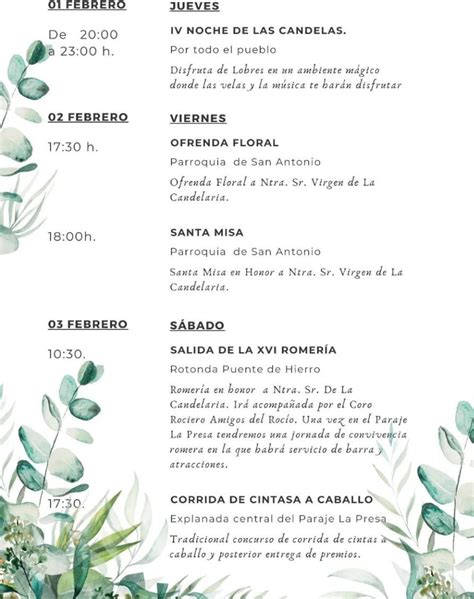 01 FEBRERO

JUEVES

De 20:00 a 23:00 h.

IV NOCHE DE LAS CANDELAS.

Por todo el pueblo

Disfruta de Lobres en un ambiente mágico donde las velas y la música te harán disfrutar

02 FEBRERO

VIERNES

17:30 h.

OFRENDA FLORAL

Parroquia de San Antonio

Ofrenda Floral a Ntra. Sr. Virgen de La Candelaria.

18:00h.

SANTA MISA

Parroquia de San Antonio

Santa Misa en Honor a Ntra. Sr. Virgen de La Candelaria.

03 FEBRERO

SÁBADO

10:30.

SALIDA DE LA XVI ROMERÍA

Rotonda Puente de Hierro

Romería en honor a Ntra. Sr. De La Candelaria. Irá acompañada por el Coro Rociero Amigos del Rocío. Una vez en el Paraje La Presa tendremos una jornada de convivencia romera en la que habrá servicio de barra y atracciones.

17:30.

CORRIDA DE CINTASA A CABALLO

Explanada central del Paraje La Presa

Tradicional concurso de corrida de cintas a caballo y posterior entrega de premios.